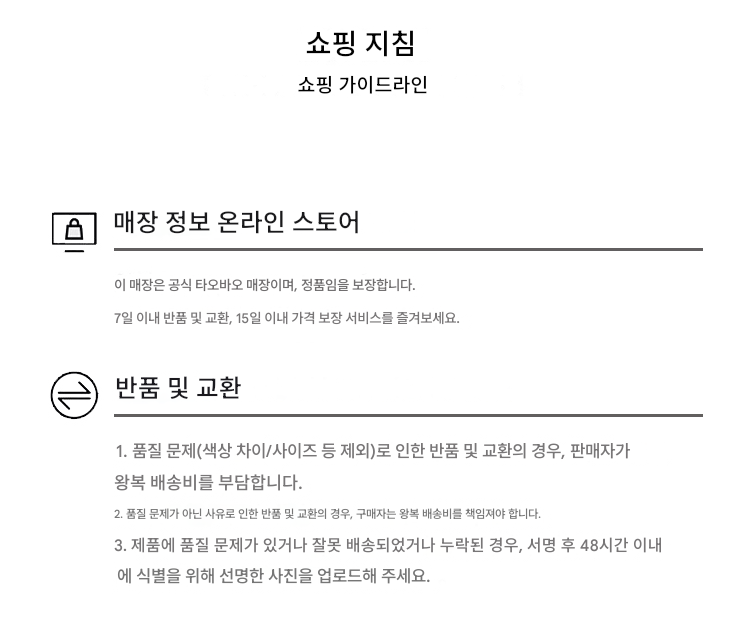 쇼핑 지침

쇼핑 가이드라인

매장 정보 온라인 스토어

이 매장은 공식 타오바오 매장이며, 정품임을 보장합니다.

7일 이내 반품 및 교환, 15일 이내 가격 보장 서비스를 즐겨보세요.

반품 및 교환

1. 품질 문제(색상 차이/사이즈 등 제외)로 인한 반품 및 교환의 경우, 판매자가 왕복 배송비를 부담합니다.

2. 품질 문제가 아닌 사유로 인한 반품 및 교환의 경우, 구매자는 왕복 배송비를 책임져야 합니다.

3. 제품에 품질 문제가 있거나 잘못 배송되었거나 누락된 경우, 서명 후 48시간 이내에 식별을 위해 선명한 사진을 업로드해 주세요.